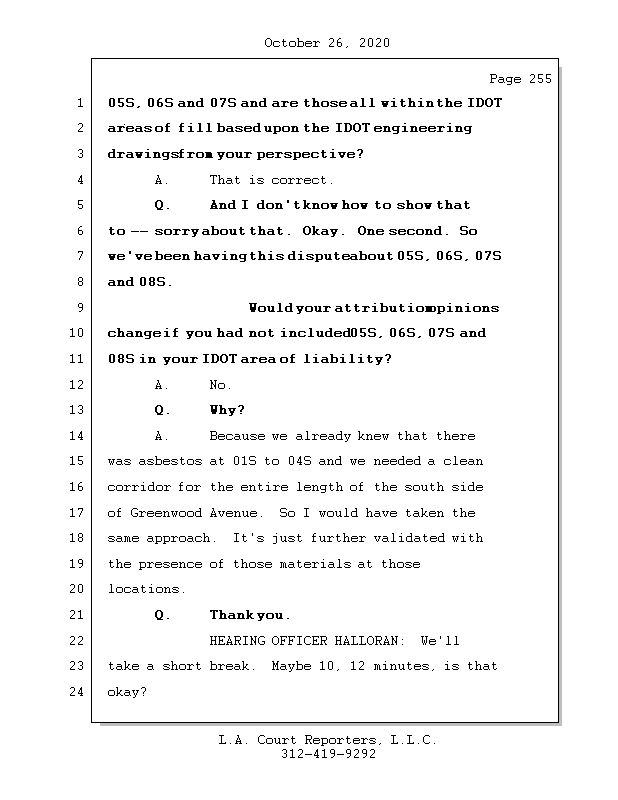 October 26, 2020

Page 255

1 05S, 06S and 07S and are those all within the IDOT
2 areas of fill based upon the IDOT engineering
3 drawings from your perspective?
4 A. That is correct.
5 Q. And I don't know how to show that
6 to -- sorry about that. Okay. One second. So
7 we've been having this dispute about 05S, 06S, 07S
8 and 08S.
9 Would your attribution opinions
10 change if you had not included 05S, 06S, 07S and
11 08S in your IDOT area of liability?
12 A. No.
13 Q. Why?
14 A. Because we already knew that there
15 was asbestos at 01S to 04S and we needed a clean
16 corridor for the entire length of the south side
17 of Greenwood Avenue. So I would have taken the
18 same approach. It's just further validated with
19 the presence of those materials at those
20 locations.
21 Q. Thank you.
22 HEARING OFFICER HALLORAN: We'll
23 take a short break. Maybe 10, 12 minutes, is that
24 okay?

L.A. Court Reporters, L.L.C.
312-419-9292